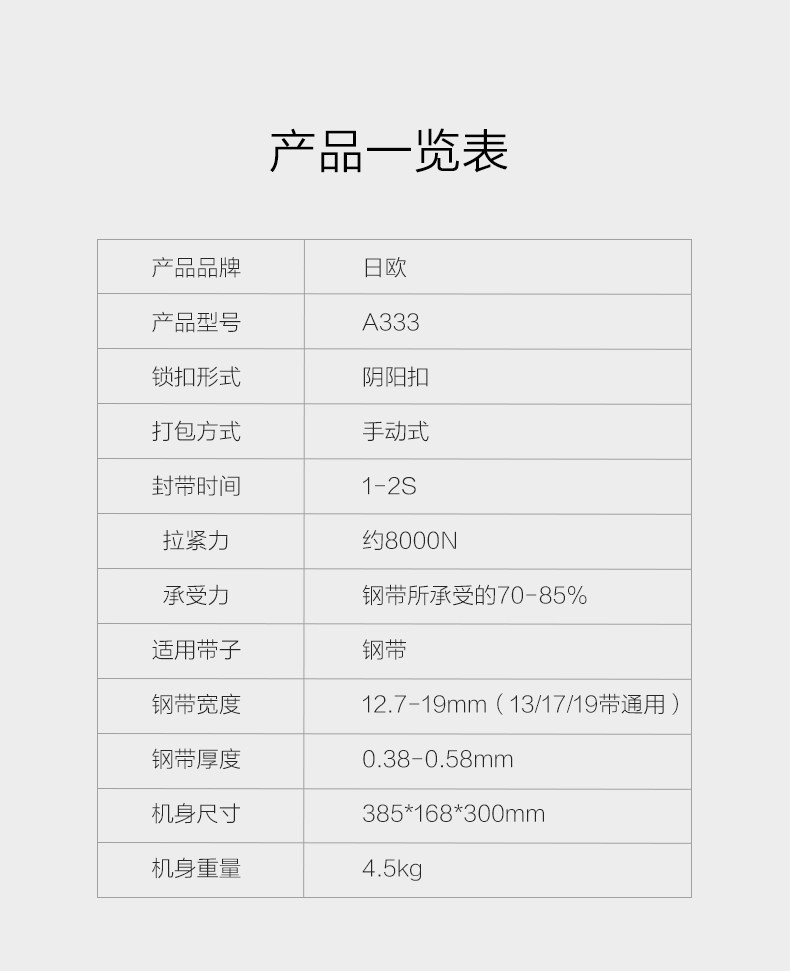 产品一览表

| 产品品牌 | 日欧 |
|---|---|
| 产品型号 | A333 |
| 锁扣形式 | 阴阳扣 |
| 打包方式 | 手动式 |
| 封带时间 | 1-2S |
| 拉紧力 | 约8000N |
| 承受力 | 钢带所承受的70-85% |
| 适用带子 | 钢带 |
| 钢带宽度 | 12.7-19mm（13/17/19带通用） |
| 钢带厚度 | 0.38-0.58mm |
| 机身尺寸 | 385*168*300mm |
| 机身重量 | 4.5kg |